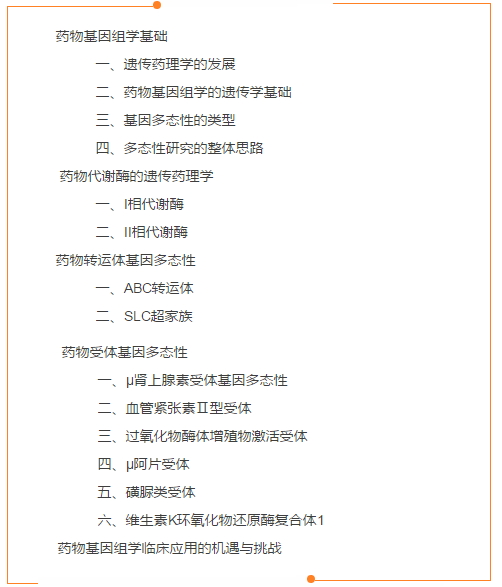 药物基因组学基础

一、遗传药理学的发展

二、药物基因组学的遗传学基础

三、基因多态性的类型

四、多态性研究的整体思路

药物代谢酶的遗传药理学

一、I相代谢酶

二、II相代谢酶

药物转运体基因多态性

一、ABC转运体

二、SLC超家族

药物受体基因多态性

一、μ肾上腺素受体基因多态性

二、血管紧张素Ⅱ型受体

三、过氧化物酶体增殖物激活受体

四、μ阿片受体

五、磺脲类受体

六、维生素K环氧化物还原酶复合体1

药物基因组学临床应用的机遇与挑战